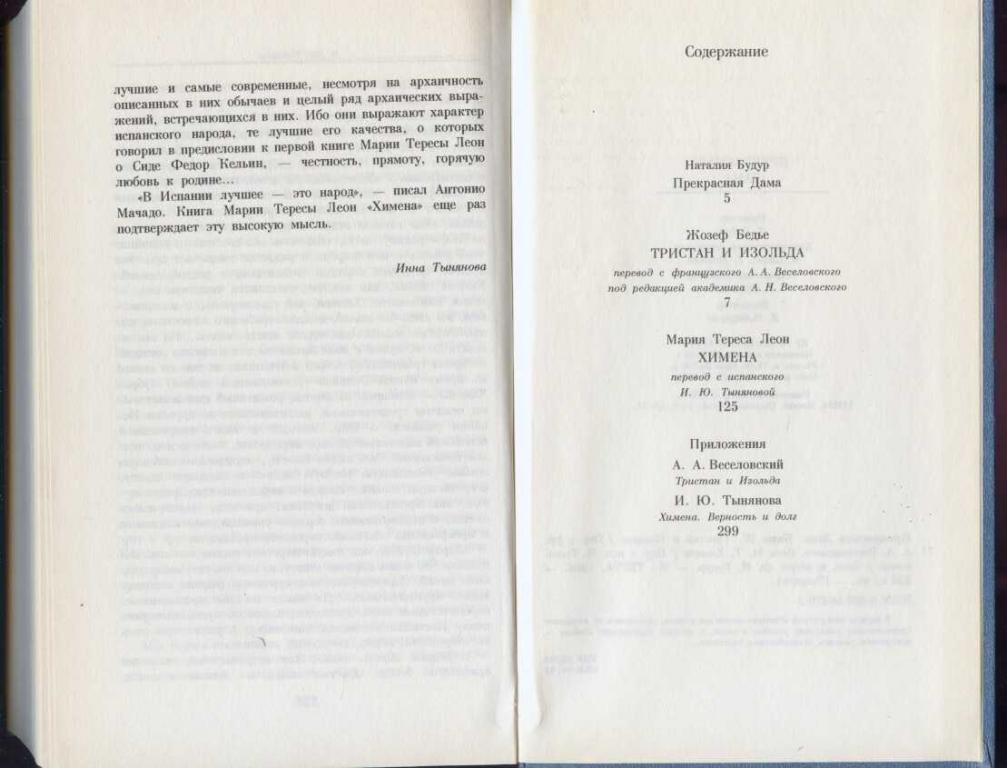 лучшие и самые современные, несмотря на архаичность описанных в них обычаев и целый ряд архаических выражений, встречающихся в них. Ибо они выражают характер испанского народа, те лучшие его качества, о которых говорил в предисловии к первой книге Марии Тересы Леон о Сиде Федор Кельин, — честность, прямоту, горячую любовь к родине...

«В Испании лучшее — это народ», — писал Антонио Мачадо. Книга Марии Тересы Леон «Химена» еще раз подтверждает эту высокую мысль.

Инна Тынянова

Содержание

Наталия Будур
Прекрасная Дама
5

Жозеф Бедье
ТРИСТАН И ИЗОЛЬДА
перевод с французского А. А. Веселовского
под редакцией академика А. Н. Веселовского
7

Мария Тереса Леон
ХИМЕНА
перевод с испанского
И. Ю. Тыняновой
125

Приложения
А. А. Веселовский
Тристан и Изольда
И. Ю. Тынянова
Химена. Верность и долг
299